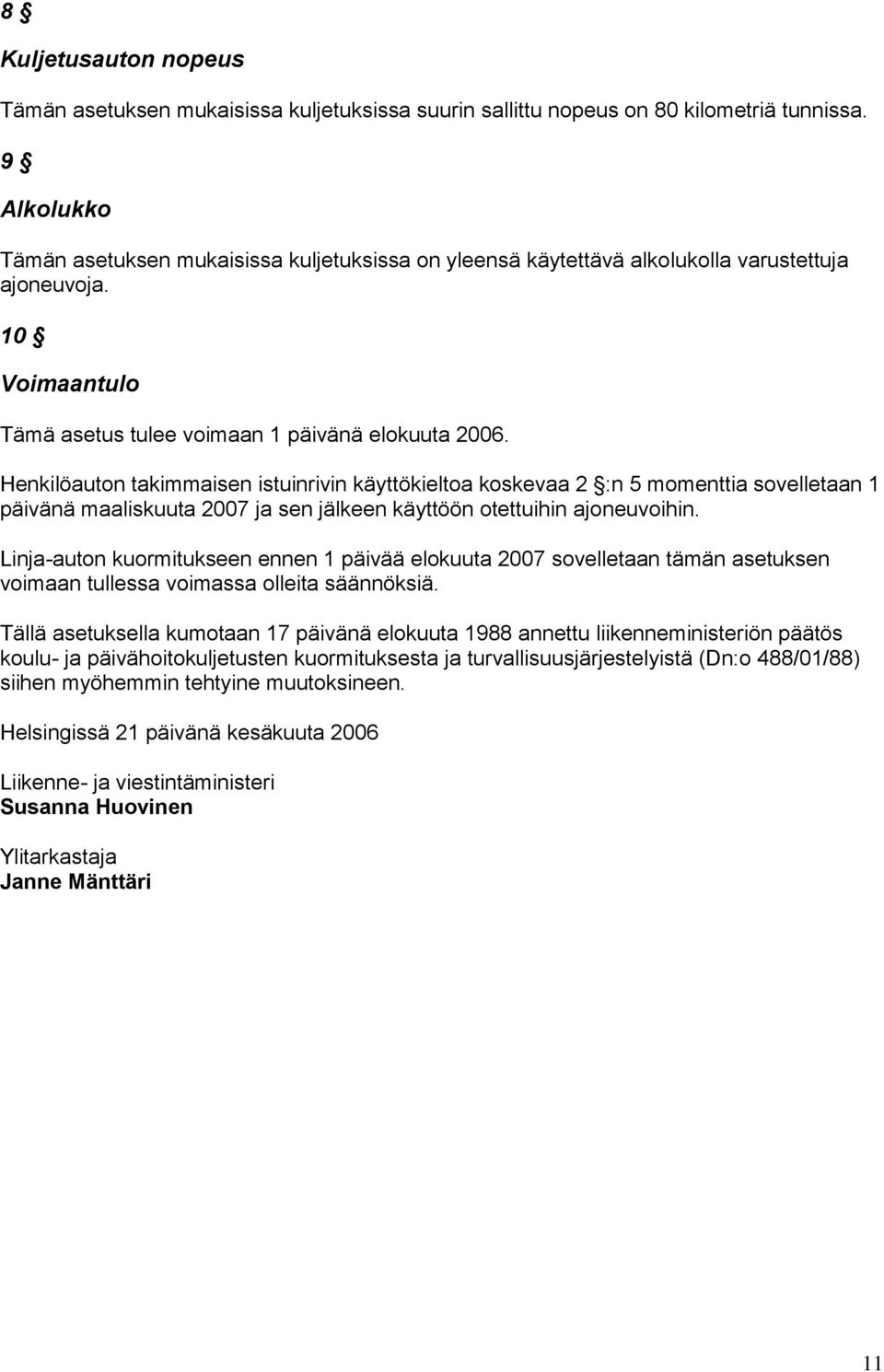 8 §

Kuljetusauton nopeus

Tämän asetuksen mukaisissa kuljetuksissa suurin sallittu nopeus on 80 kilometriä tunnissa.

9 §

Alkolukko

Tämän asetuksen mukaisissa kuljetuksissa on yleensä käytettävä alkolukolla varustettuja ajoneuvoja.

10 §

Voimaantulo

Tämä asetus tulee voimaan 1 päivänä elokuuta 2006.

Henkilöauton takimmaisen istuinrivin käyttökieltoa koskevaa 2 §:n 5 momenttia sovelletaan 1 päivänä maaliskuuta 2007 ja sen jälkeen käyttöön otettuihin ajoneuvoihin.

Linja-auton kuormitukseen ennen 1 päivää elokuuta 2007 sovelletaan tämän asetuksen voimaan tullessa voimassa olleita säännöksiä.

Tällä asetuksella kumotaan 17 päivänä elokuuta 1988 annettu liikenneministeriön päätös koulu- ja päivähoitokuljetusten kuormituksesta ja turvallisuusjärjestelyistä (Dn:o 488/01/88) siihen myöhemmin tehtyine muutoksineen.

Helsingissä 21 päivänä kesäkuuta 2006

Liikenne- ja viestintäministeri
Susanna Huovinen

Ylitarkastaja
Janne Mänttäri

11